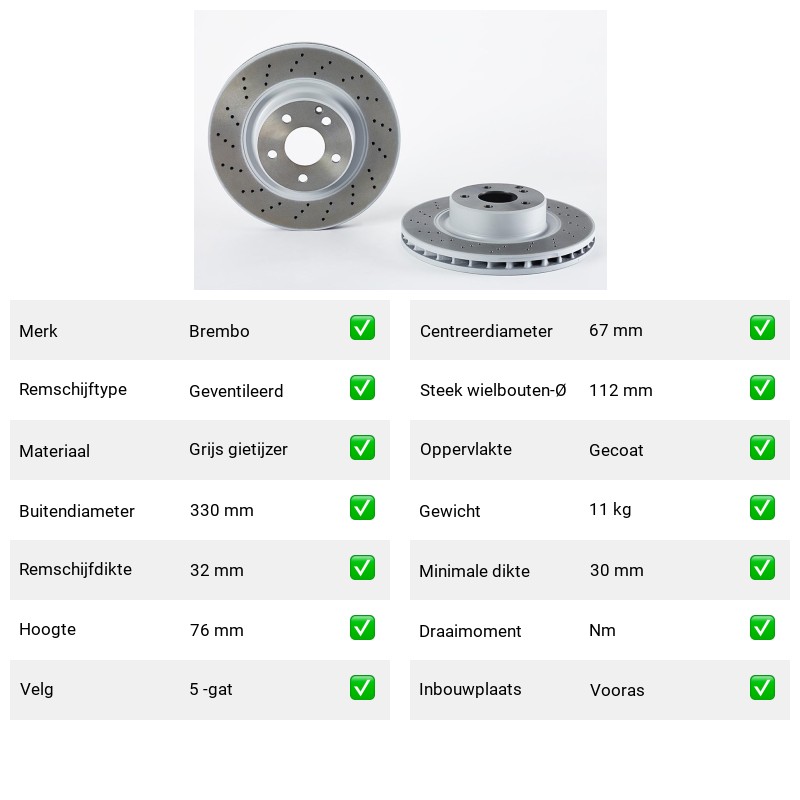 | Merk | Brembo | ✅ |
|---|---|---|
| Remschijftype | Geventileerd | ✅ |
| Materiaal | Grijs gietijzer | ✅ |
| Buitendiameter | 330 mm | ✅ |
| Remschijfdikte | 32 mm | ✅ |
| Hoogte | 76 mm | ✅ |
| Velg | 5 -gat | ✅ |

| Centreerdiameter | 67 mm | ✅ |
|---|---|---|
| Steek wielbouten-Ø | 112 mm | ✅ |
| Oppervlakte | Gecoat | ✅ |
| Gewicht | 11 kg | ✅ |
| Minimale dikte | 30 mm | ✅ |
| Draaimoment | Nm | ✅ |
| Inbouwplaats | Vooras | ✅ |